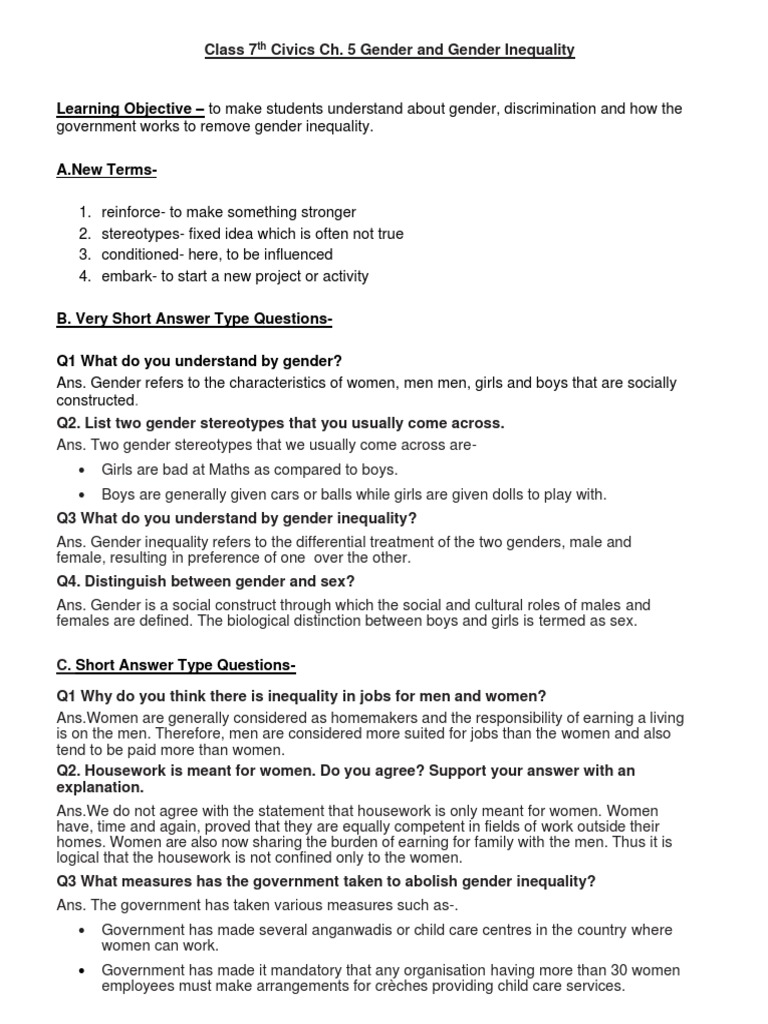 Class 7$^{th}$ Civics Ch. 5 Gender and Gender Inequality

Learning Objective – to make students understand about gender, discrimination and how the government works to remove gender inequality.

A.New Terms-

1. reinforce- to make something stronger
2. stereotypes- fixed idea which is often not true
3. conditioned- here, to be influenced
4. embark- to start a new project or activity

B. Very Short Answer Type Questions-

Q1 What do you understand by gender?
Ans. Gender refers to the characteristics of women, men men, girls and boys that are socially constructed.

Q2. List two gender stereotypes that you usually come across.
Ans. Two gender stereotypes that we usually come across are-

• Girls are bad at Maths as compared to boys.
• Boys are generally given cars or balls while girls are given dolls to play with.

Q3 What do you understand by gender inequality?
Ans. Gender inequality refers to the differential treatment of the two genders, male and female, resulting in preference of one over the other.

Q4. Distinguish between gender and sex?
Ans. Gender is a social construct through which the social and cultural roles of males and females are defined. The biological distinction between boys and girls is termed as sex.

C. Short Answer Type Questions-

Q1 Why do you think there is inequality in jobs for men and women?
Ans.Women are generally considered as homemakers and the responsibility of earning a living is on the men. Therefore, men are considered more suited for jobs than the women and also tend to be paid more than women.

Q2. Housework is meant for women. Do you agree? Support your answer with an explanation.
Ans.We do not agree with the statement that housework is only meant for women. Women have, time and again, proved that they are equally competent in fields of work outside their homes. Women are also now sharing the burden of earning for family with the men. Thus it is logical that the housework is not confined only to the women.

Q3 What measures has the government taken to abolish gender inequality?
Ans. The government has taken various measures such as-.

• Government has made several anganwadis or child care centres in the country where women can work.
• Government has made it mandatory that any organisation having more than 30 women employees must make arrangements for crèches providing child care services.